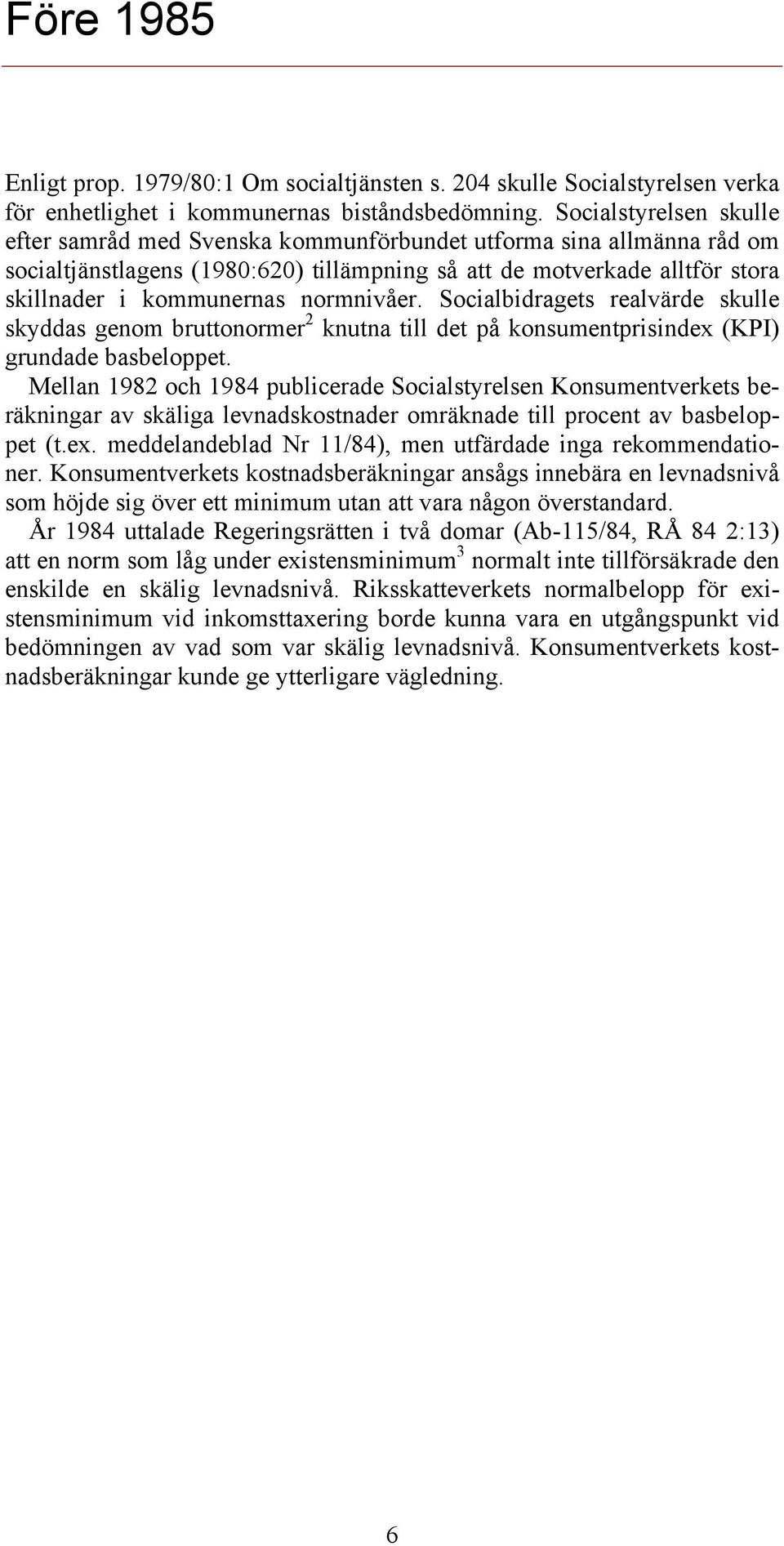 Före 1985

Enligt prop. 1979/80:1 Om socialtjänsten s. 204 skulle Socialstyrelsen verka för enhetlighet i kommunernas biståndsbedömning. Socialstyrelsen skulle efter samråd med Svenska kommunförbundet utforma sina allmänna råd om socialtjänstlagens (1980:620) tillämpning så att de motverkade alltför stora skillnader i kommunernas normnivåer. Socialbidragets realvärde skulle skyddas genom bruttonormer$^2$ knutna till det på konsumentprisindex (KPI) grundade basbeloppet.

Mellan 1982 och 1984 publicerade Socialstyrelsen Konsumentverkets beräkningar av skäliga levnadskostnader omräknade till procent av basbeloppet (t.ex. meddelandeblad Nr 11/84), men utfärdade inga rekommendationer. Konsumentverkets kostnadsberäkningar ansågs innebära en levnadsnivå som höjde sig över ett minimum utan att vara någon överstandard.

År 1984 uttalade Regeringsrätten i två domar (Ab-115/84, RÅ 84 2:13) att en norm som låg under existensminimum$^3$ normalt inte tillförsäkrade den enskilde en skälig levnadsnivå. Riksskatteverkets normalbelopp för existensminimum vid inkomsttaxering borde kunna vara en utgångspunkt vid bedömningen av vad som var skälig levnadsnivå. Konsumentverkets kostnadsberäkningar kunde ge ytterligare vägledning.

6